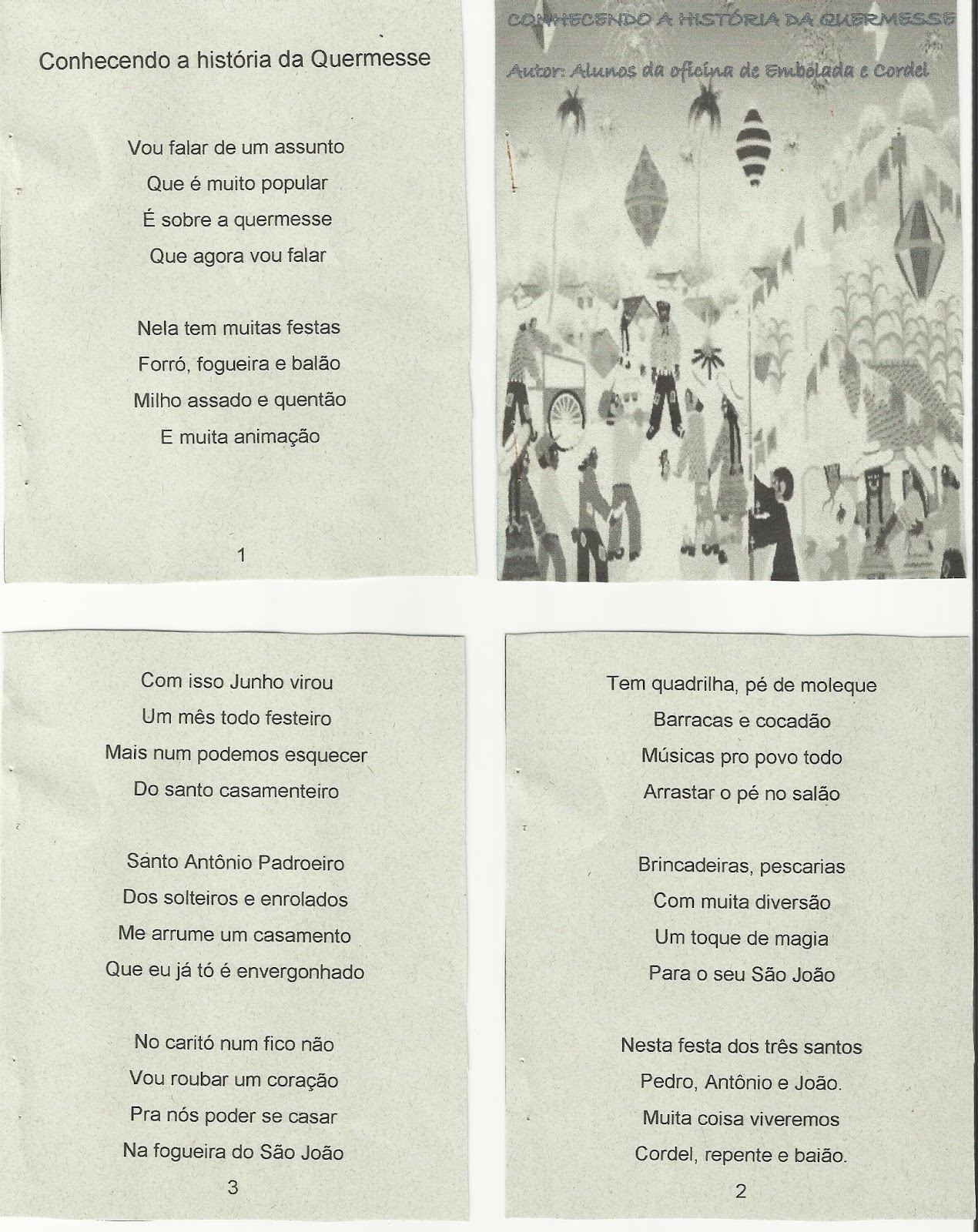 Conhecendo a história da Quermesse

Vou falar de um assunto
Que é muito popular
É sobre a quermesse
Que agora vou falar

Nela tem muitas festas
Forró, fogueira e balão
Milho assado e quentão
E muita animação

1

CONHECENDO A HISTÓRIA DA QUERMESSE

Autor: Alunos da oficina de Embolada e Cordel

Com isso Junho virou
Um mês todo festeiro
Mais num podemos esquecer
Do santo casamenteiro

Santo Antônio Padroeiro
Dos solteiros e enrolados
Me arrume um casamento
Que eu já tó é envergonhado

No caritó num fico não
Vou roubar um coração
Pra nós poder se casar
Na fogueira do São João

3

Tem quadrilha, pé de moleque
Barracas e cocadão
Músicas pro povo todo
Arrastar o pé no salão

Brincadeiras, pescarias
Com muita diversão
Um toque de magia
Para o seu São João

Nesta festa dos três santos
Pedro, Antônio e João.
Muita coisa viveremos
Cordel, repente e baião.

2